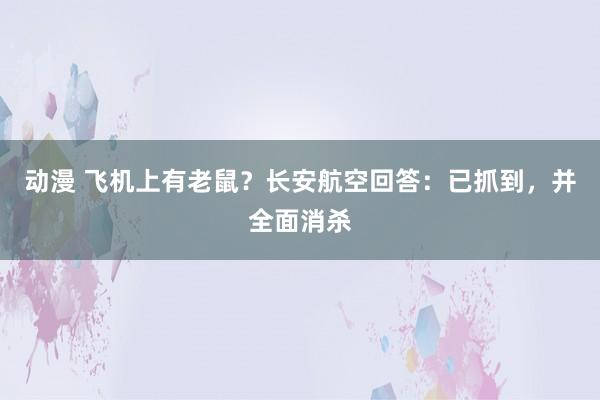 动漫 飞机上有老鼠？长安航空回答：已抓到，并全面消杀